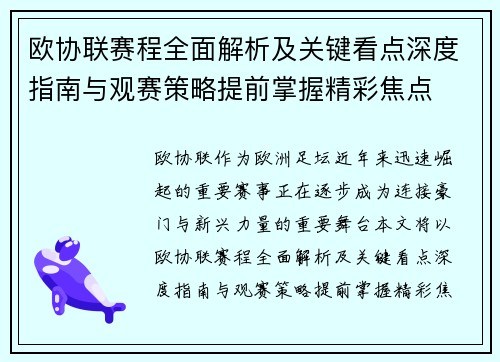 欧协联赛程全面解析及关键看点深度指南与观赛策略提前掌握精彩焦点

欧协联作为欧洲足坛近年来迅速崛起的重要赛事正在逐步成为连接豪门与新兴力量的重要舞台本文将以欧协联赛程全面解析及关键看点深度指南与观赛策略提前掌握精彩焦